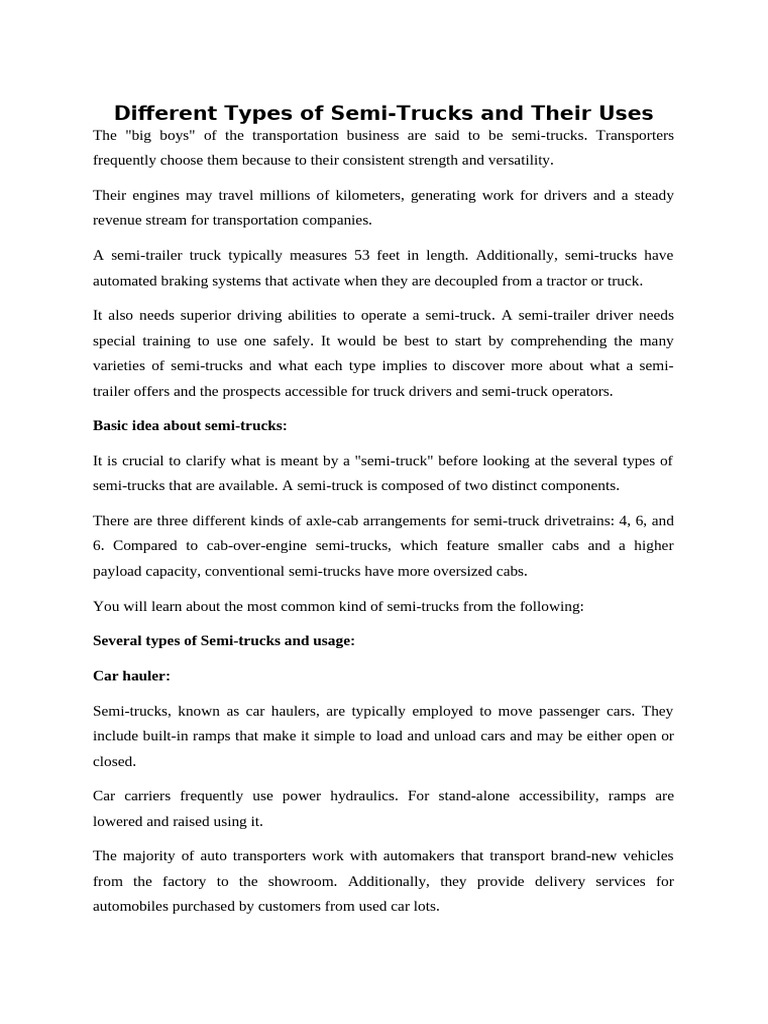 Different Types of Semi-Trucks and Their Uses

The "big boys" of the transportation business are said to be semi-trucks. Transporters frequently choose them because to their consistent strength and versatility.

Their engines may travel millions of kilometers, generating work for drivers and a steady revenue stream for transportation companies.

A semi-trailer truck typically measures 53 feet in length. Additionally, semi-trucks have automated braking systems that activate when they are decoupled from a tractor or truck.

It also needs superior driving abilities to operate a semi-truck. A semi-trailer driver needs special training to use one safely. It would be best to start by comprehending the many varieties of semi-trucks and what each type implies to discover more about what a semi-trailer offers and the prospects accessible for truck drivers and semi-truck operators.

Basic idea about semi-trucks:

It is crucial to clarify what is meant by a "semi-truck" before looking at the several types of semi-trucks that are available. A semi-truck is composed of two distinct components.

There are three different kinds of axle-cab arrangements for semi-truck drivetrains: 4, 6, and 6. Compared to cab-over-engine semi-trucks, which feature smaller cabs and a higher payload capacity, conventional semi-trucks have more oversized cabs.

You will learn about the most common kind of semi-trucks from the following:

Several types of Semi-trucks and usage:

Car hauler:

Semi-trucks, known as car haulers, are typically employed to move passenger cars. They include built-in ramps that make it simple to load and unload cars and may be either open or closed.

Car carriers frequently use power hydraulics. For stand-alone accessibility, ramps are lowered and raised using it.

The majority of auto transporters work with automakers that transport brand-new vehicles from the factory to the showroom. Additionally, they provide delivery services for automobiles purchased by customers from used car lots.